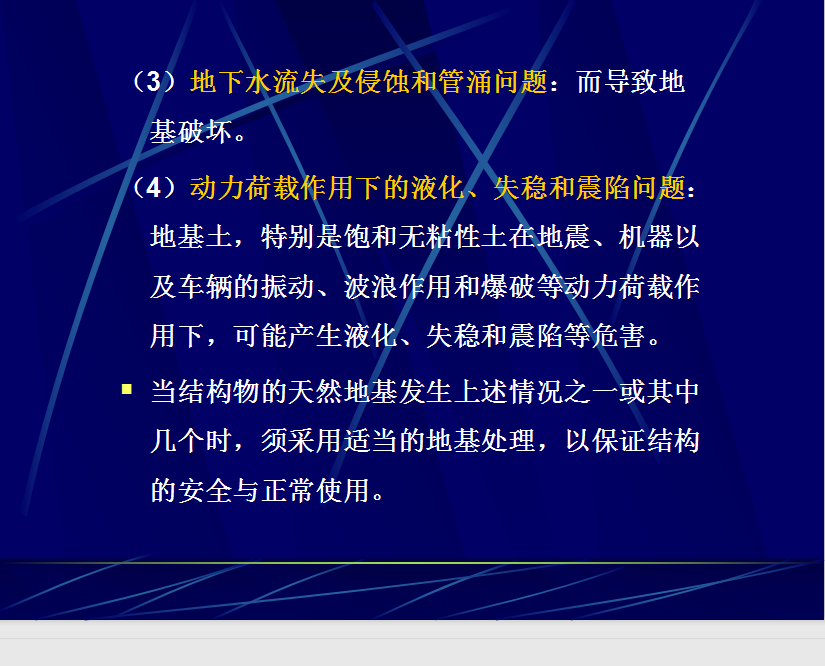 （3）地下水流失及侵蚀和管涌问题：而导致地基破坏。

（4）动力荷载作用下的液化、失稳和震陷问题：地基土，特别是饱和无粘性土在地震、机器以及车辆的振动、波浪作用和爆破等动力荷载作用下，可能产生液化、失稳和震陷等危害。

▪ 当结构物的天然地基发生上述情况之一或其中几个时，须采用适当的地基处理，以保证结构的安全与正常使用。